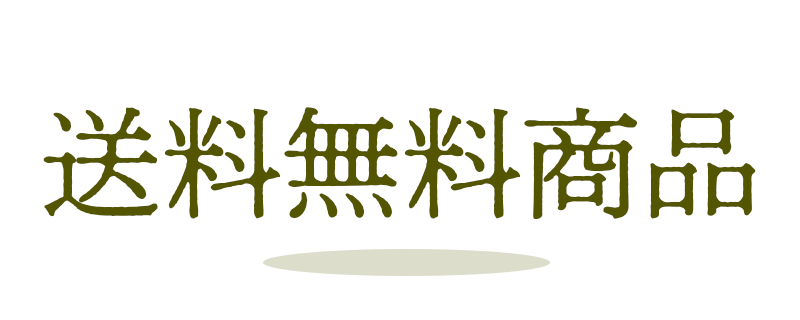 送料無料商品